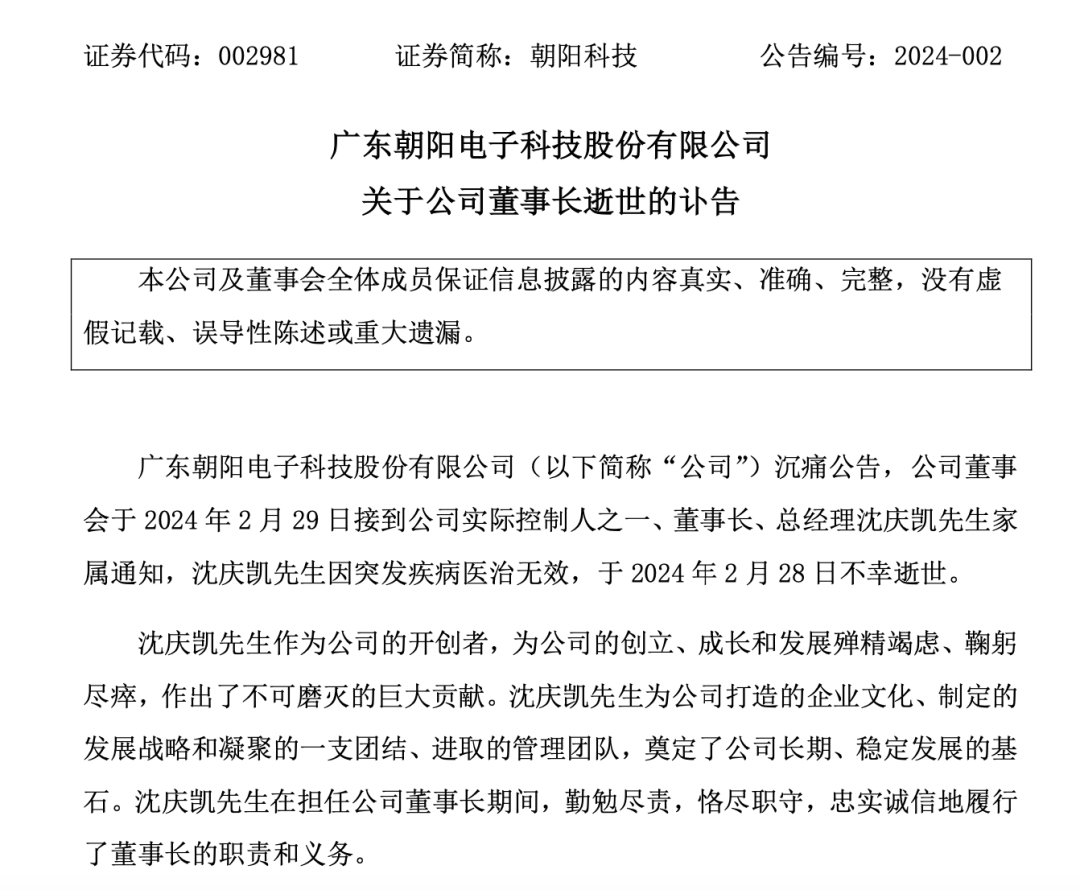 证券代码：002981　　证券简称：朝阳科技　　公告编号：2024-002

广东朝阳电子科技股份有限公司
关于公司董事长逝世的讣告

本公司及董事会全体成员保证信息披露的内容真实、准确、完整，没有虚假记载、误导性陈述或重大遗漏。

广东朝阳电子科技股份有限公司（以下简称“公司”）沉痛公告，公司董事会于 2024 年 2 月 29 日接到公司实际控制人之一、董事长、总经理沈庆凯先生家属通知，沈庆凯先生因突发疾病医治无效，于 2024 年 2 月 28 日不幸逝世。

沈庆凯先生作为公司的开创者，为公司的创立、成长和发展殚精竭虑、鞠躬尽瘁，作出了不可磨灭的巨大贡献。沈庆凯先生为公司打造的企业文化、制定的发展战略和凝聚的一支团结、进取的管理团队，奠定了公司长期、稳定发展的基石。沈庆凯先生在担任公司董事长期间，勤勉尽责，恪尽职守，忠实诚信地履行了董事长的职责和义务。